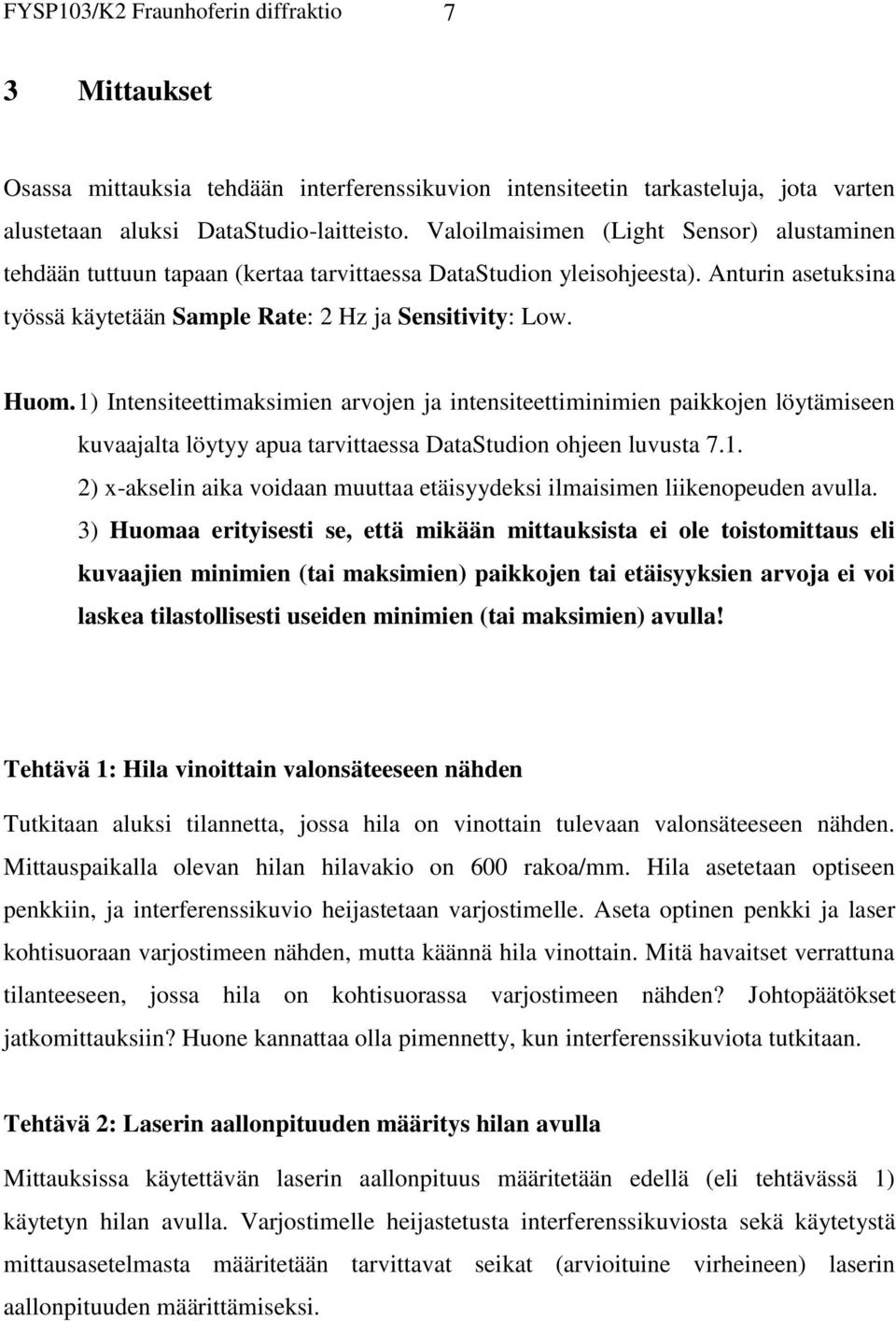 FYSP103/K2 Fraunhoferin diffraktio 7

3 Mittaukset

Osassa mittauksia tehdään interferenssikuvion intensiteetin tarkasteluja, jota varten alustetaan aluksi DataStudio-laitteisto. Valoilmaisimen (Light Sensor) alustaminen tehdään tuttuun tapaan (kertaa tarvittaessa DataStudion yleisohjeesta). Anturin asetuksina työssä käytetään Sample Rate: 2 Hz ja Sensitivity: Low.

Huom. 1) Intensiteettimaksimien arvojen ja intensiteettiminimien paikkojen löytämiseen kuvaajalta löytyy apua tarvittaessa DataStudion ohjeen luvusta 7.1.

2) x-akselin aika voidaan muuttaa etäisyydeksi ilmaisimen liikenopeuden avulla.

3) Huomaa erityisesti se, että mikään mittauksista ei ole toistomittaus eli kuvaajien minimien (tai maksimien) paikkojen tai etäisyyksien arvoja ei voi laskea tilastollisesti useiden minimien (tai maksimien) avulla!

Tehtävä 1: Hila vinoittain valonsäteeseen nähden

Tutkitaan aluksi tilannetta, jossa hila on vinottain tulevaan valonsäteeseen nähden. Mittauspaikalla olevan hilan hilavakio on 600 rakoa/mm. Hila asetetaan optiseen penkkiin, ja interferenssikuvio heijastetaan varjostimelle. Aseta optinen penkki ja laser kohtisuoraan varjostimeen nähden, mutta käännä hila vinottain. Mitä havaitset verrattuna tilanteeseen, jossa hila on kohtisuorassa varjostimeen nähden? Johtopäätökset jatkomittauksiin? Huone kannattaa olla pimennetty, kun interferenssikuviota tutkitaan.

Tehtävä 2: Laserin aallonpituuden määritys hilan avulla

Mittauksissa käytettävän laserin aallonpituus määritetään edellä (eli tehtävässä 1) käytetyn hilan avulla. Varjostimelle heijastetusta interferenssikuviosta sekä käytetystä mittausasetelmasta määritetään tarvittavat seikat (arvioituine virheineen) laserin aallonpituuden määrittämiseksi.